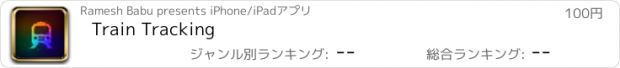 Ramesh Babu presents iPhone/iPadアプリ

100円

Train Tracking

ジャンル別ランキング: --

総合ランキング: --